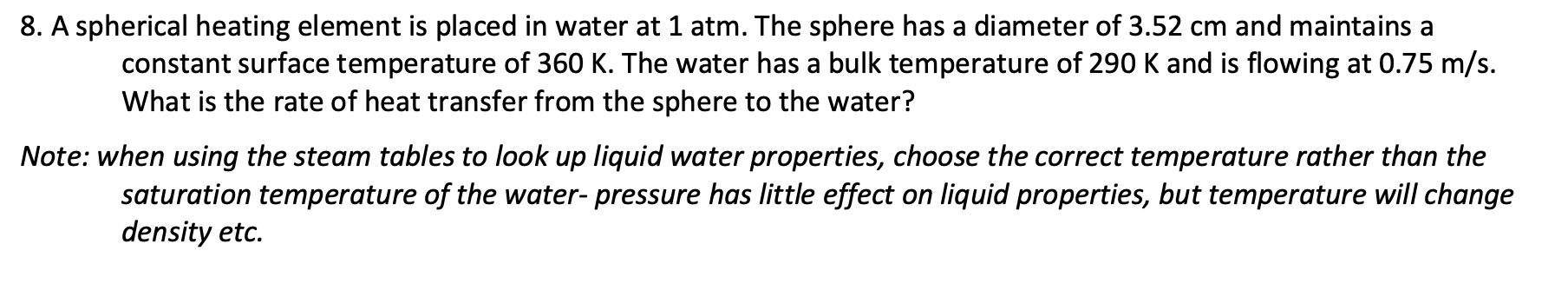 8. A spherical heating element is placed in water at 1 atm. The sphere has a diameter of 3.52 cm and maintains a constant surface temperature of 360 K. The water has a bulk temperature of 290 K and is flowing at 0.75 m/s. What is the rate of heat transfer from the sphere to the water?

Note: when using the steam tables to look up liquid water properties, choose the correct temperature rather than the saturation temperature of the water- pressure has little effect on liquid properties, but temperature will change density etc.